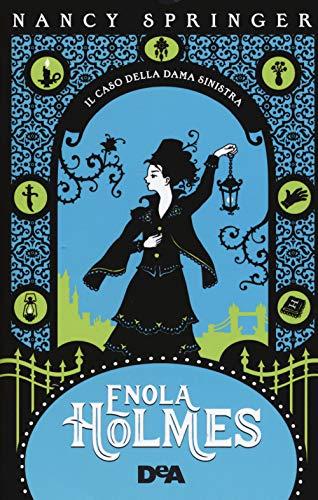 NANCY SPRINGER

IL CASO DELLA DAMA SINISTRA

ENOLA HOLMES

DeA